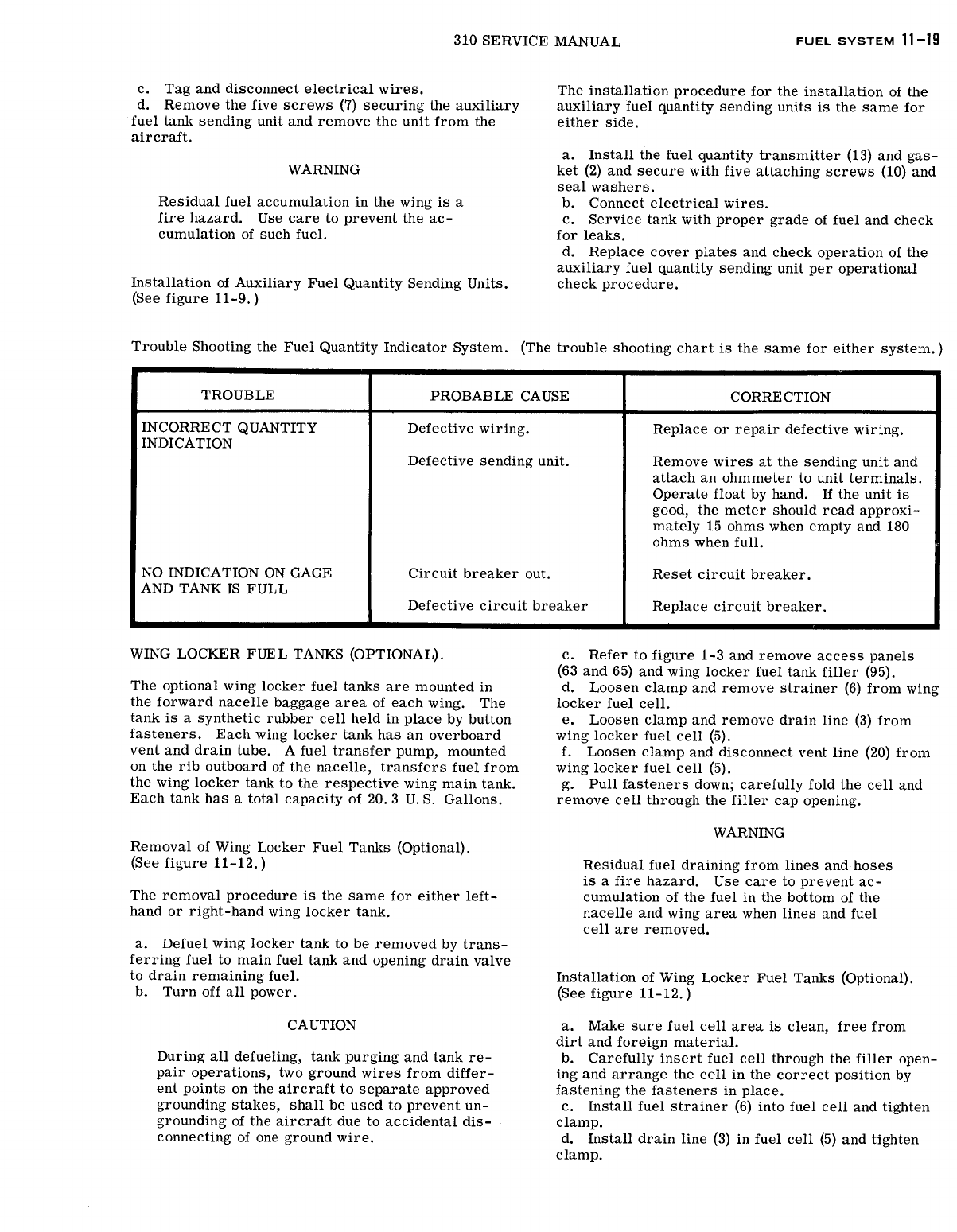 310 SERVICE MANUAL FUEL SYSTEM 11-19

c. Tag and disconnect electrical wires.
d. Remove the five screws (7) securing the auxiliary fuel tank sending unit and remove the unit from the aircraft.

WARNING

Residual fuel accumulation in the wing is a fire hazard. Use care to prevent the accumulation of such fuel.

Installation of Auxiliary Fuel Quantity Sending Units. (See figure 11-9.)

The installation procedure for the installation of the auxiliary fuel quantity sending units is the same for either side.

a. Install the fuel quantity transmitter (13) and gasket (2) and secure with five attaching screws (10) and seal washers.
b. Connect electrical wires.
c. Service tank with proper grade of fuel and check for leaks.
d. Replace cover plates and check operation of the auxiliary fuel quantity sending unit per operational check procedure.

Trouble Shooting the Fuel Quantity Indicator System. (The trouble shooting chart is the same for either system.)

| TROUBLE | PROBABLE CAUSE | CORRECTION |
|---|---|---|
| INCORRECT QUANTITY INDICATION | Defective wiring. | Replace or repair defective wiring. |
| | Defective sending unit. | Remove wires at the sending unit and attach an ohmmeter to unit terminals. Operate float by hand. If the unit is good, the meter should read approximately 15 ohms when empty and 180 ohms when full. |
| NO INDICATION ON GAGE AND TANK IS FULL | Circuit breaker out. | Reset circuit breaker. |
| | Defective circuit breaker | Replace circuit breaker. |

WING LOCKER FUEL TANKS (OPTIONAL).

The optional wing locker fuel tanks are mounted in the forward nacelle baggage area of each wing. The tank is a synthetic rubber cell held in place by button fasteners. Each wing locker tank has an overboard vent and drain tube. A fuel transfer pump, mounted on the rib outboard of the nacelle, transfers fuel from the wing locker tank to the respective wing main tank. Each tank has a total capacity of 20.3 U.S. Gallons.

Removal of Wing Locker Fuel Tanks (Optional). (See figure 11-12.)

The removal procedure is the same for either left-hand or right-hand wing locker tank.

a. Defuel wing locker tank to be removed by transferring fuel to main fuel tank and opening drain valve to drain remaining fuel.
b. Turn off all power.

CAUTION

During all defueling, tank purging and tank repair operations, two ground wires from different points on the aircraft to separate approved grounding stakes, shall be used to prevent ungrounding of the aircraft due to accidental disconnecting of one ground wire.

c. Refer to figure 1-3 and remove access panels (63 and 65) and wing locker fuel tank filler (95).
d. Loosen clamp and remove strainer (6) from wing locker fuel cell.
e. Loosen clamp and remove drain line (3) from wing locker fuel cell (5).
f. Loosen clamp and disconnect vent line (20) from wing locker fuel cell (5).
g. Pull fasteners down; carefully fold the cell and remove cell through the filler cap opening.

WARNING

Residual fuel draining from lines and hoses is a fire hazard. Use care to prevent accumulation of the fuel in the bottom of the nacelle and wing area when lines and fuel cell are removed.

Installation of Wing Locker Fuel Tanks (Optional). (See figure 11-12.)

a. Make sure fuel cell area is clean, free from dirt and foreign material.
b. Carefully insert fuel cell through the filler opening and arrange the cell in the correct position by fastening the fasteners in place.
c. Install fuel strainer (6) into fuel cell and tighten clamp.
d. Install drain line (3) in fuel cell (5) and tighten clamp.